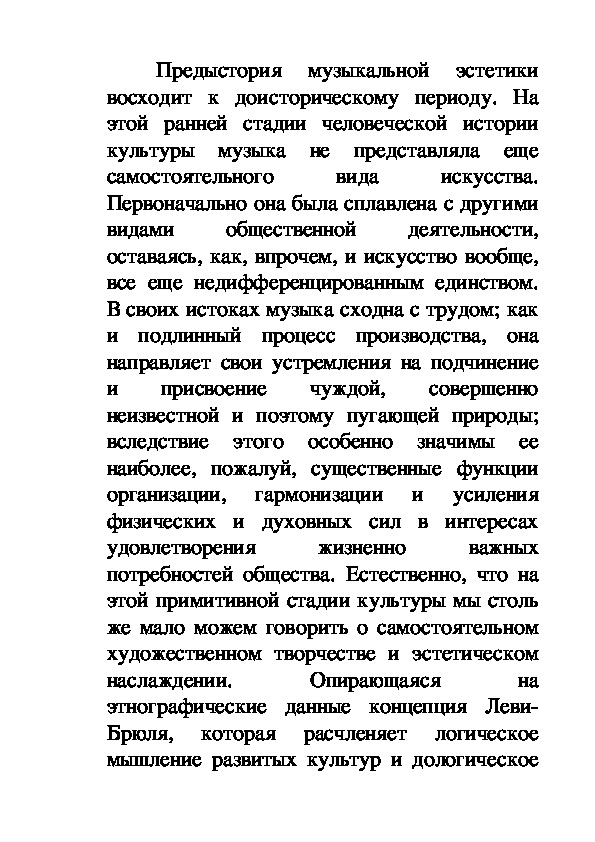 Предыстория музыкальной эстетики восходит к доисторическому периоду. На этой ранней стадии человеческой истории культуры музыка не представляла еще самостоятельного вида искусства. Первоначально она была сплавлена с другими видами общественной деятельности, оставаясь, как, впрочем, и искусство вообще, все еще недифференцированным единством. В своих истоках музыка сходна с трудом; как и подлинный процесс производства, она направляет свои устремления на подчинение и присвоение чуждой, совершенно неизвестной и поэтому пугающей природы; вследствие этого особенно значимы ее наиболее, пожалуй, существенные функции организации, гармонизации и усиления физических и духовных сил в интересах удовлетворения жизненно важных потребностей общества. Естественно, что на этой примитивной стадии культуры мы столь же мало можем говорить о самостоятельном художественном творчестве и эстетическом наслаждении. Опирающаяся на этнографические данные концепция Леви-Брюля, которая расчленяет логическое мышление развитых культур и дологическое